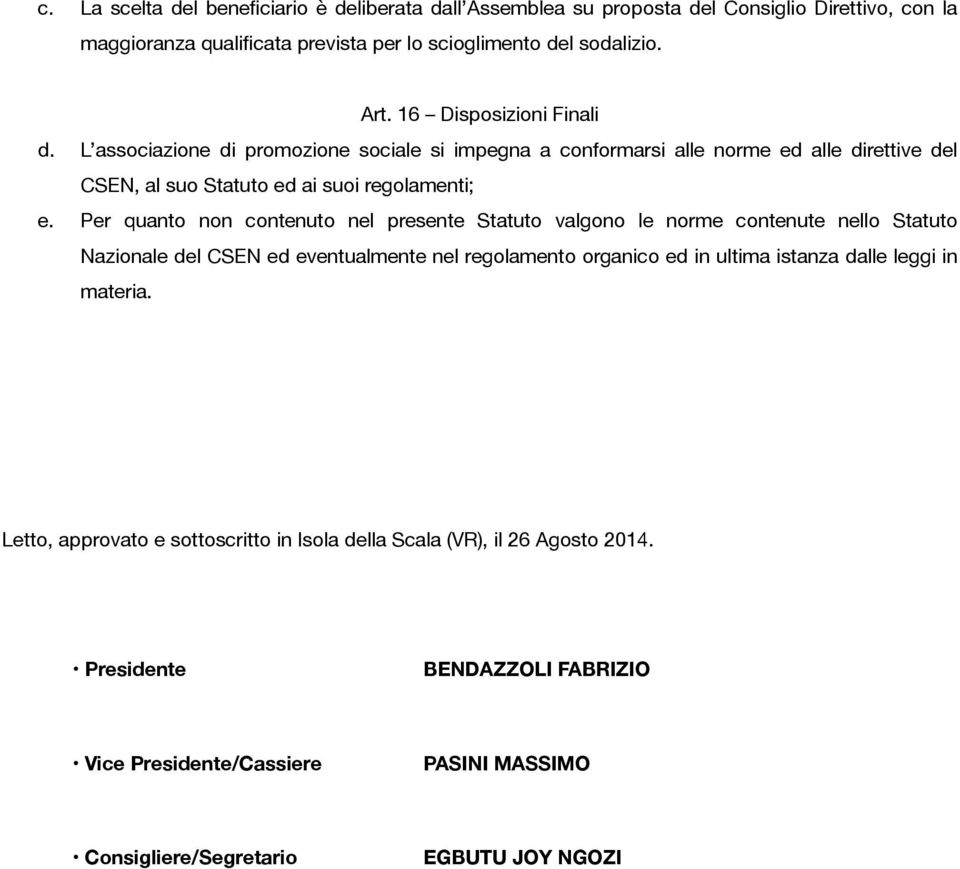 c. La scelta del beneficiario è deliberata dall'Assemblea su proposta del Consiglio Direttivo, con la maggioranza qualificata prevista per lo scioglimento del sodalizio.

Art. 16 – Disposizioni Finali

d. L'associazione di promozione sociale si impegna a conformarsi alle norme ed alle direttive del CSEN, al suo Statuto ed ai suoi regolamenti;

e. Per quanto non contenuto nel presente Statuto valgono le norme contenute nello Statuto Nazionale del CSEN ed eventualmente nel regolamento organico ed in ultima istanza dalle leggi in materia.

Letto, approvato e sottoscritto in Isola della Scala (VR), il 26 Agosto 2014.

• Presidente BENDAZZOLI FABRIZIO

• Vice Presidente/Cassiere PASINI MASSIMO

• Consigliere/Segretario EGBUTU JOY NGOZI